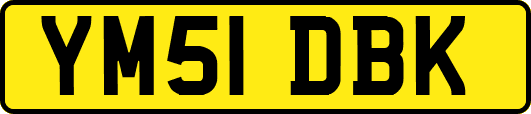 YM51 DBK